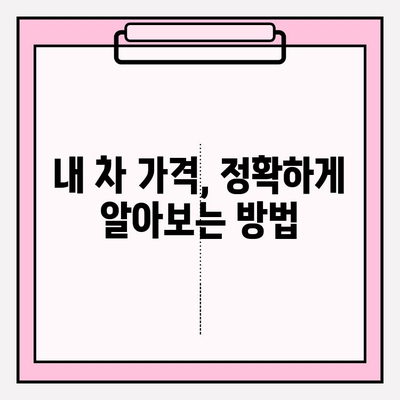 내 차 가격, 정확하게 알아보는 방법